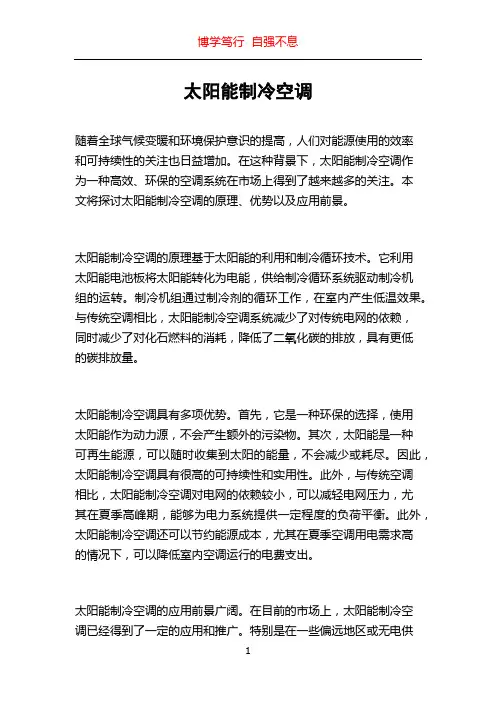 博学笃行 自强不息

太阳能制冷空调

随着全球气候变暖和环境保护意识的提高，人们对能源使用的效率和可持续性的关注也日益增加。在这种背景下，太阳能制冷空调作为一种高效、环保的空调系统在市场上得到了越来越多的关注。本文将探讨太阳能制冷空调的原理、优势以及应用前景。

太阳能制冷空调的原理基于太阳能的利用和制冷循环技术。它利用太阳能电池板将太阳能转化为电能，供给制冷循环系统驱动制冷机组的运转。制冷机组通过制冷剂的循环工作，在室内产生低温效果。与传统空调相比，太阳能制冷空调系统减少了对传统电网的依赖，同时减少了对化石燃料的消耗，降低了二氧化碳的排放，具有更低的碳排放量。

太阳能制冷空调具有多项优势。首先，它是一种环保的选择，使用太阳能作为动力源，不会产生额外的污染物。其次，太阳能是一种可再生能源，可以随时收集到太阳的能量，不会减少或耗尽。因此，太阳能制冷空调具有很高的可持续性和实用性。此外，与传统空调相比，太阳能制冷空调对电网的依赖较小，可以减轻电网压力，尤其在夏季高峰期，能够为电力系统提供一定程度的负荷平衡。此外，太阳能制冷空调还可以节约能源成本，尤其在夏季空调用电需求高的情况下，可以降低室内空调运行的电费支出。

太阳能制冷空调的应用前景广阔。在目前的市场上，太阳能制冷空调已经得到了一定的应用和推广。特别是在一些偏远地区或无电供

1